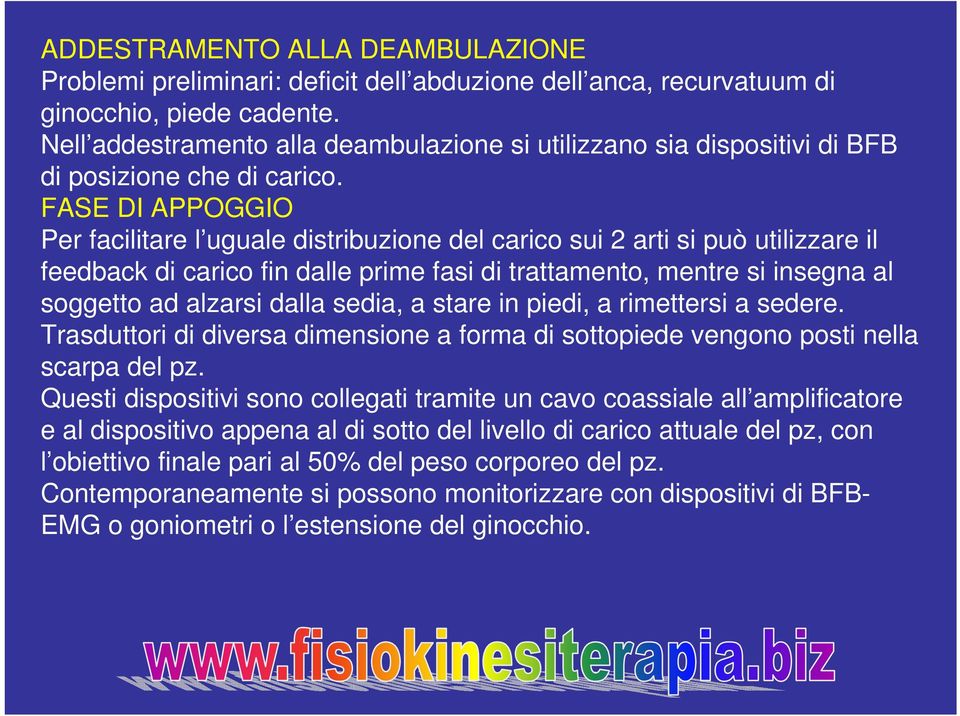 ADDESTRAMENTO ALLA DEAMBULAZIONE
Problemi preliminari: deficit dell’abduzione dell’anca, recurvatuum di ginocchio, piede cadente.
Nell’addestramento alla deambulazione si utilizzano sia dispositivi di BFB di posizione che di carico.
FASE DI APPOGGIO
Per facilitare l’uguale distribuzione del carico sui 2 arti si può utilizzare il feedback di carico fin dalle prime fasi di trattamento, mentre si insegna al soggetto ad alzarsi dalla sedia, a stare in piedi, a rimettersi a sedere.
Trasduttori di diversa dimensione a forma di sottopiede vengono posti nella scarpa del pz.
Questi dispositivi sono collegati tramite un cavo coassiale all’amplificatore e al dispositivo appena al di sotto del livello di carico attuale del pz, con l’obiettivo finale pari al 50% del peso corporeo del pz.
Contemporaneamente si possono monitorizzare con dispositivi di BFB-EMG o goniometri o l’estensione del ginocchio.

www.fisiokinesiterapia.biz